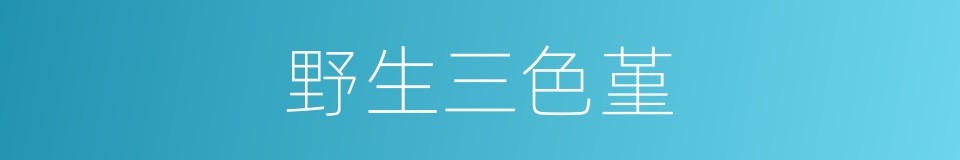 野生三色堇